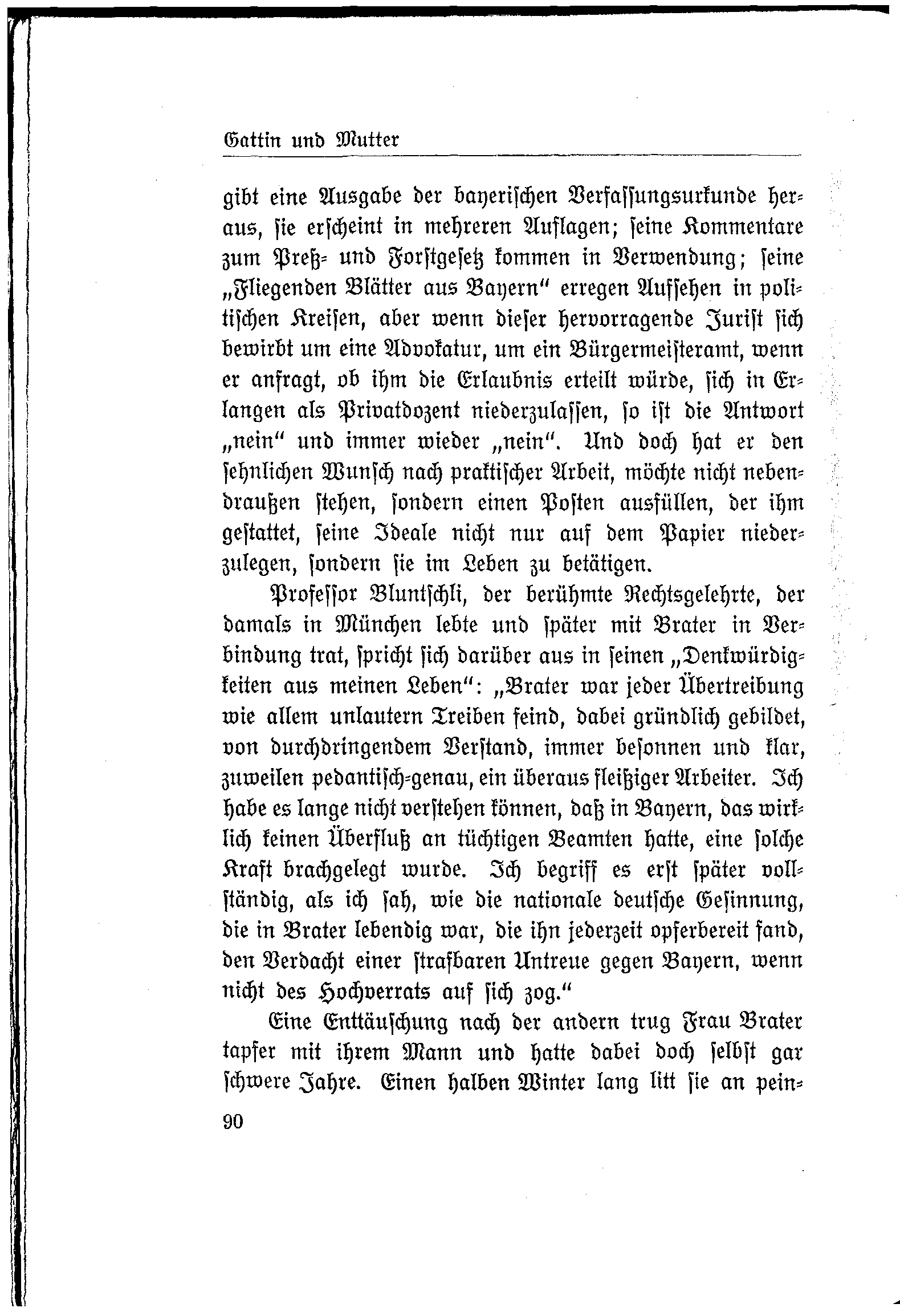 Gattin und Mutter

gibt eine Ausgabe der bayerischen Verfassungsurkunde heraus, sie erscheint in mehreren Auflagen; seine Kommentare zum Preß- und Forstgesetz kommen in Verwendung; seine „Fliegenden Blätter aus Bayern“ erregen Aufsehen in politischen Kreisen, aber wenn dieser hervorragende Jurist sich bewirbt um eine Advokatur, um ein Bürgermeisteramt, wenn er anfragt, ob ihm die Erlaubnis erteilt würde, sich in Erlangen als Privatdozent niederzulassen, so ist die Antwort „nein“ und immer wieder „nein“. Und doch hat er den sehnlichen Wunsch nach praktischer Arbeit, möchte nicht nebendraußen stehen, sondern einen Posten ausfüllen, der ihm gestattet, seine Ideale nicht nur auf dem Papier niederzulegen, sondern sie im Leben zu betätigen.

Professor Bluntschli, der berühmte Rechtsgelehrte, der damals in München lebte und später mit Brater in Verbindung trat, spricht sich darüber aus in seinen „Denkwürdigkeiten aus meinen Leben“: „Brater war jeder Übertreibung wie allem unlautern Treiben feind, dabei gründlich gebildet, von durchdringendem Verstand, immer besonnen und klar, zuweilen pedantisch-genau, ein überaus fleißiger Arbeiter. Ich habe es lange nicht verstehen können, daß in Bayern, das wirklich keinen Überfluß an tüchtigen Beamten hatte, eine solche Kraft brachgelegt wurde. Ich begriff es erst später vollständig, als ich sah, wie die nationale deutsche Gesinnung, die in Brater lebendig war, die ihn jederzeit opferbereit fand, den Verdacht einer strafbaren Untreue gegen Bayern, wenn nicht des Hochverrats auf sich zog.“

Eine Enttäuschung nach der andern trug Frau Brater tapfer mit ihrem Mann und hatte dabei doch selbst gar schwere Jahre. Einen halben Winter lang litt sie an pein-

90